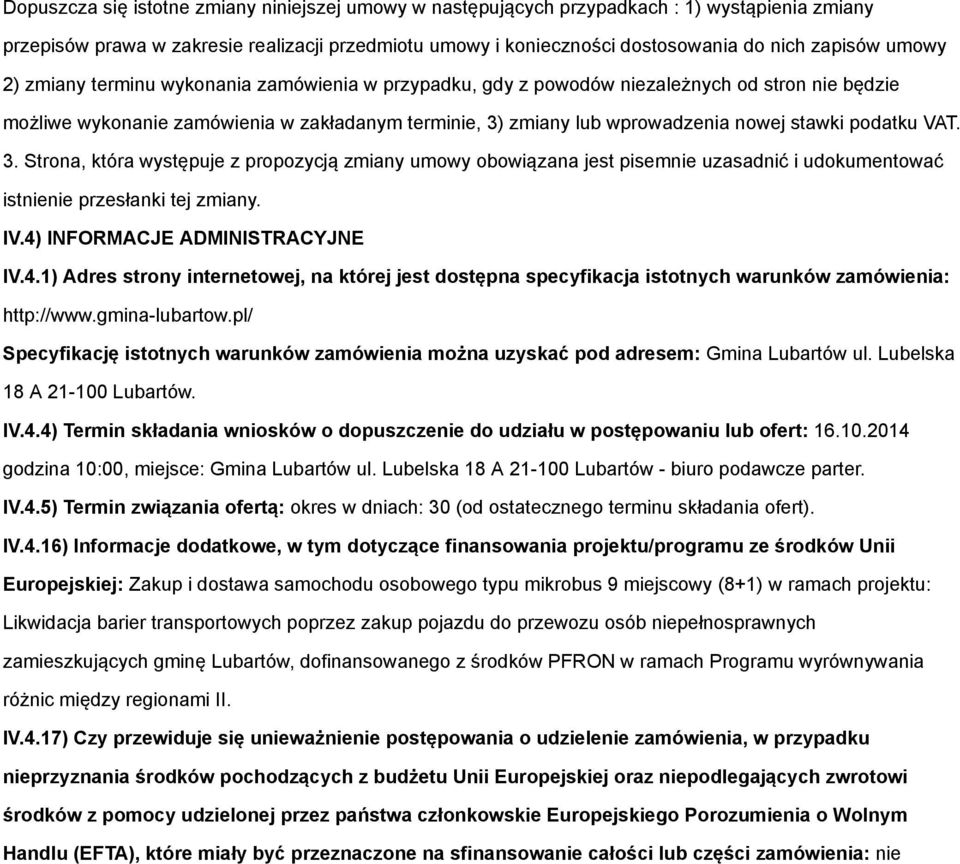 Dopuszcza się istotne zmiany niniejszej umowy w następujących przypadkach : 1) wystąpienia zmiany przepisów prawa w zakresie realizacji przedmiotu umowy i konieczności dostosowania do nich zapisów umowy 2) zmiany terminu wykonania zamówienia w przypadku, gdy z powodów niezależnych od stron nie będzie możliwe wykonanie zamówienia w zakładanym terminie, 3) zmiany lub wprowadzenia nowej stawki podatku VAT. 3. Strona, która występuje z propozycją zmiany umowy obowiązana jest pisemnie uzasadnić i udokumentować istnienie przesłanki tej zmiany.

IV.4) INFORMACJE ADMINISTRACYJNE

IV.4.1) Adres strony internetowej, na której jest dostępna specyfikacja istotnych warunków zamówienia: http://www.gmina-lubartow.pl/

Specyfikację istotnych warunków zamówienia można uzyskać pod adresem: Gmina Lubartów ul. Lubelska 18 A 21-100 Lubartów.

IV.4.4) Termin składania wniosków o dopuszczenie do udziału w postępowaniu lub ofert: 16.10.2014 godzina 10:00, miejsce: Gmina Lubartów ul. Lubelska 18 A 21-100 Lubartów - biuro podawcze parter.

IV.4.5) Termin związania ofertą: okres w dniach: 30 (od ostatecznego terminu składania ofert).

IV.4.16) Informacje dodatkowe, w tym dotyczące finansowania projektu/programu ze środków Unii Europejskiej: Zakup i dostawa samochodu osobowego typu mikrobus 9 miejscowy (8+1) w ramach projektu: Likwidacja barier transportowych poprzez zakup pojazdu do przewozu osób niepełnosprawnych zamieszkujących gminę Lubartów, dofinansowanego z środków PFRON w ramach Programu wyrównywania różnic między regionami II.

IV.4.17) Czy przewiduje się unieważnienie postępowania o udzielenie zamówienia, w przypadku nieprzyznania środków pochodzących z budżetu Unii Europejskiej oraz niepodlegających zwrotowi środków z pomocy udzielonej przez państwa członkowskie Europejskiego Porozumienia o Wolnym Handlu (EFTA), które miały być przeznaczone na sfinansowanie całości lub części zamówienia: nie